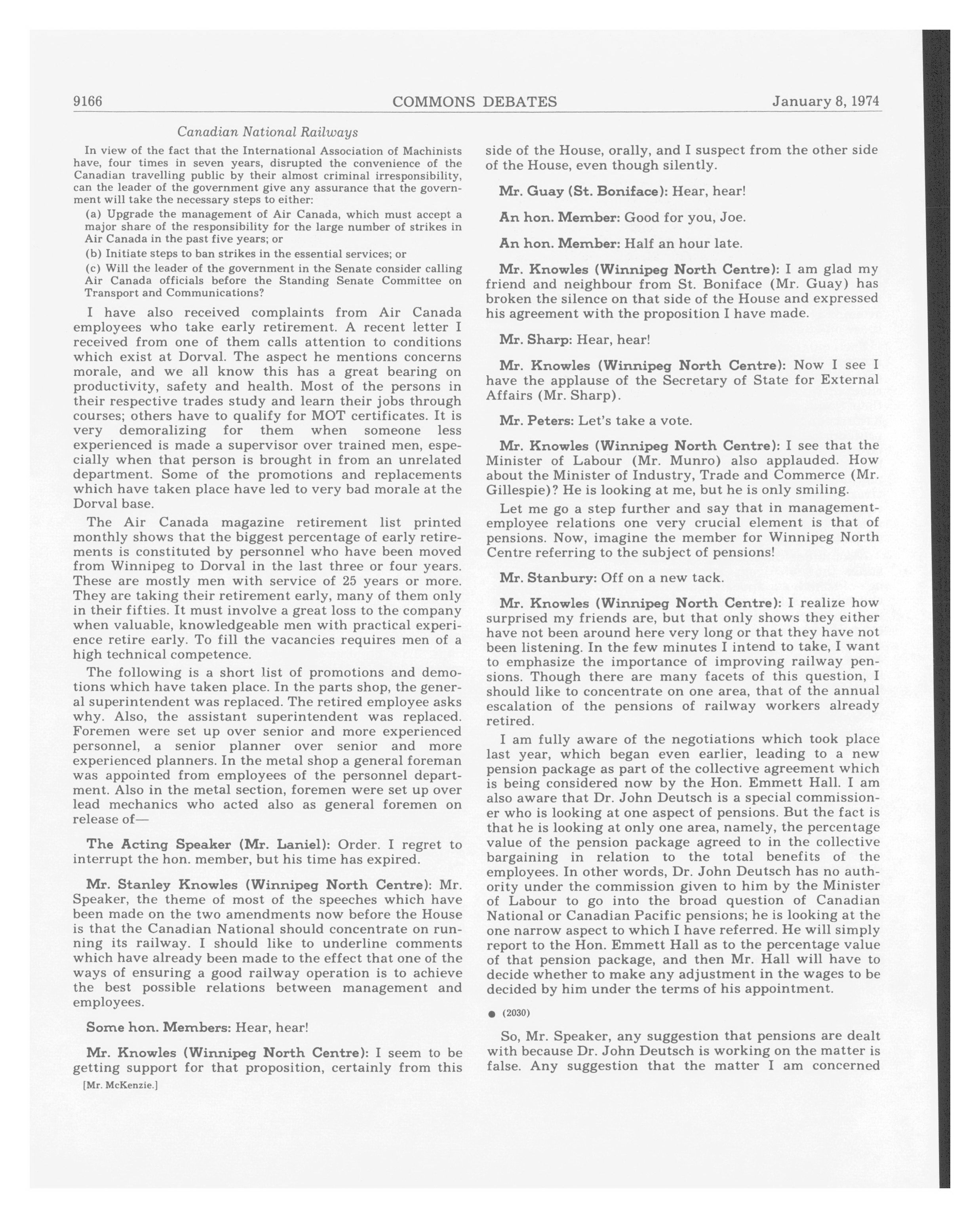 9166 COMMONS DEBATES January 8, 1974

Canadian National Railways

In view of the fact that the International Association of Machinists have, four times in seven years, disrupted the convenience of the Canadian travelling public by their almost criminal irresponsibility, can the leader of the government give any assurance that the government will take the necessary steps to either:

(a) Upgrade the management of Air Canada, which must accept a major share of the responsibility for the large number of strikes in Air Canada in the past five years; or

(b) Initiate steps to ban strikes in the essential services; or

(c) Will the leader of the government in the Senate consider calling Air Canada officials before the Standing Senate Committee on Transport and Communications?

I have also received complaints from Air Canada employees who take early retirement. A recent letter I received from one of them calls attention to conditions which exist at Dorval. The aspect he mentions concerns morale, and we all know this has a great bearing on productivity, safety and health. Most of the persons in their respective trades study and learn their jobs through courses; others have to qualify for MOT certificates. It is very demoralizing for them when someone less experienced is made a supervisor over trained men, especially when that person is brought in from an unrelated department. Some of the promotions and replacements which have taken place have led to very bad morale at the Dorval base.

The Air Canada magazine retirement list printed monthly shows that the biggest percentage of early retirements is constituted by personnel who have been moved from Winnipeg to Dorval in the last three or four years. These are mostly men with service of 25 years or more. They are taking their retirement early, many of them only in their fifties. It must involve a great loss to the company when valuable, knowledgeable men with practical experience retire early. To fill the vacancies requires men of a high technical competence.

The following is a short list of promotions and demotions which have taken place. In the parts shop, the general superintendent was replaced. The retired employee asks why. Also, the assistant superintendent was replaced. Foremen were set up over senior and more experienced personnel, a senior planner over senior and more experienced planners. In the metal shop a general foreman was appointed from employees of the personnel department. Also in the metal section, foremen were set up over lead mechanics who acted also as general foremen on release of—

The Acting Speaker (Mr. Laniel): Order. I regret to interrupt the hon. member, but his time has expired.

Mr. Stanley Knowles (Winnipeg North Centre): Mr. Speaker, the theme of most of the speeches which have been made on the two amendments now before the House is that the Canadian National should concentrate on running its railway. I should like to underline comments which have already been made to the effect that one of the ways of ensuring a good railway operation is to achieve the best possible relations between management and employees.

Some hon. Members: Hear, hear!

Mr. Knowles (Winnipeg North Centre): I seem to be getting support for that proposition, certainly from this

[Mr. McKenzie.]

side of the House, orally, and I suspect from the other side of the House, even though silently.

Mr. Guay (St. Boniface): Hear, hear!

An hon. Member: Good for you, Joe.

An hon. Member: Half an hour late.

Mr. Knowles (Winnipeg North Centre): I am glad my friend and neighbour from St. Boniface (Mr. Guay) has broken the silence on that side of the House and expressed his agreement with the proposition I have made.

Mr. Sharp: Hear, hear!

Mr. Knowles (Winnipeg North Centre): Now I see I have the applause of the Secretary of State for External Affairs (Mr. Sharp).

Mr. Peters: Let's take a vote.

Mr. Knowles (Winnipeg North Centre): I see that the Minister of Labour (Mr. Munro) also applauded. How about the Minister of Industry, Trade and Commerce (Mr. Gillespie)? He is looking at me, but he is only smiling.

Let me go a step further and say that in management-employee relations one very crucial element is that of pensions. Now, imagine the member for Winnipeg North Centre referring to the subject of pensions!

Mr. Stanbury: Off on a new tack.

Mr. Knowles (Winnipeg North Centre): I realize how surprised my friends are, but that only shows they either have not been around here very long or that they have not been listening. In the few minutes I intend to take, I want to emphasize the importance of improving railway pensions. Though there are many facets of this question, I should like to concentrate on one area, that of the annual escalation of the pensions of railway workers already retired.

I am fully aware of the negotiations which took place last year, which began even earlier, leading to a new pension package as part of the collective agreement which is being considered now by the Hon. Emmett Hall. I am also aware that Dr. John Deutsch is a special commissioner who is looking at one aspect of pensions. But the fact is that he is looking at only one area, namely, the percentage value of the pension package agreed to in the collective bargaining in relation to the total benefits of the employees. In other words, Dr. John Deutsch has no authority under the commission given to him by the Minister of Labour to go into the broad question of Canadian National or Canadian Pacific pensions; he is looking at the one narrow aspect to which I have referred. He will simply report to the Hon. Emmett Hall as to the percentage value of that pension package, and then Mr. Hall will have to decide whether to make any adjustment in the wages to be decided by him under the terms of his appointment.

● (2030)

So, Mr. Speaker, any suggestion that pensions are dealt with because Dr. John Deutsch is working on the matter is false. Any suggestion that the matter I am concerned